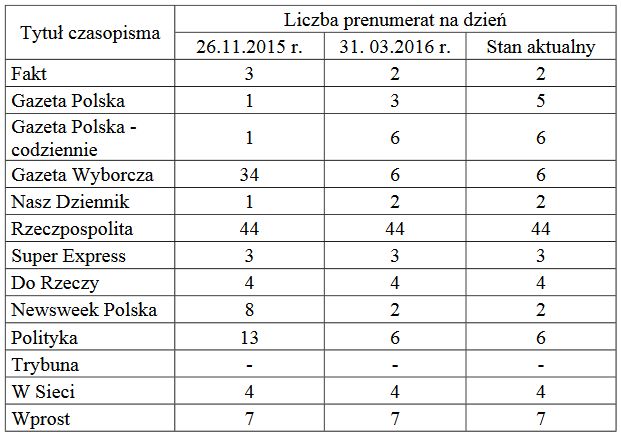 | Tytuł czasopisma | Liczba prenumerat na dzień | | |
|---|---|---|---|
| | 26.11.2015 r. | 31. 03.2016 r. | Stan aktualny |
| Fakt | 3 | 2 | 2 |
| Gazeta Polska | 1 | 3 | 5 |
| Gazeta Polska - codziennie | 1 | 6 | 6 |
| Gazeta Wyborcza | 34 | 6 | 6 |
| Nasz Dziennik | 1 | 2 | 2 |
| Rzeczpospolita | 44 | 44 | 44 |
| Super Express | 3 | 3 | 3 |
| Do Rzeczy | 4 | 4 | 4 |
| Newsweek Polska | 8 | 2 | 2 |
| Polityka | 13 | 6 | 6 |
| Trybuna | - | - | - |
| W Sieci | 4 | 4 | 4 |
| Wprost | 7 | 7 | 7 |